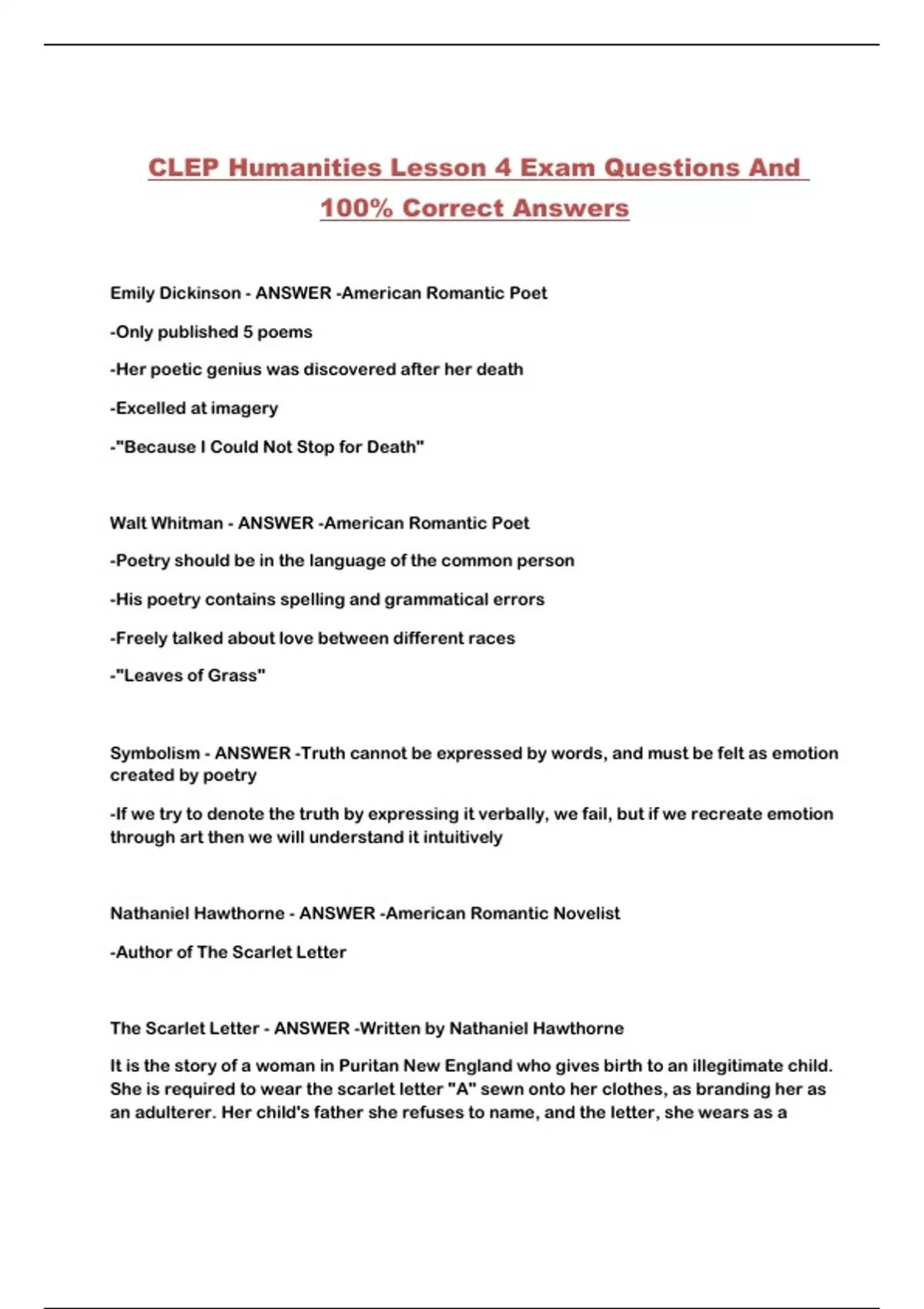 CLEP Humanities Lesson 4 Exam Questions And 100% Correct Answers

Emily Dickinson - ANSWER -American Romantic Poet

-Only published 5 poems

-Her poetic genius was discovered after her death

-Excelled at imagery

-"Because I Could Not Stop for Death"

Walt Whitman - ANSWER -American Romantic Poet

-Poetry should be in the language of the common person

-His poetry contains spelling and grammatical errors

-Freely talked about love between different races

-"Leaves of Grass"

Symbolism - ANSWER -Truth cannot be expressed by words, and must be felt as emotion created by poetry

-If we try to denote the truth by expressing it verbally, we fail, but if we recreate emotion through art then we will understand it intuitively

Nathaniel Hawthorne - ANSWER -American Romantic Novelist

-Author of The Scarlet Letter

The Scarlet Letter - ANSWER -Written by Nathaniel Hawthorne

It is the story of a woman in Puritan New England who gives birth to an illegitimate child. She is required to wear the scarlet letter "A" sewn onto her clothes, as branding her as an adulterer. Her child's father she refuses to name, and the letter, she wears as a